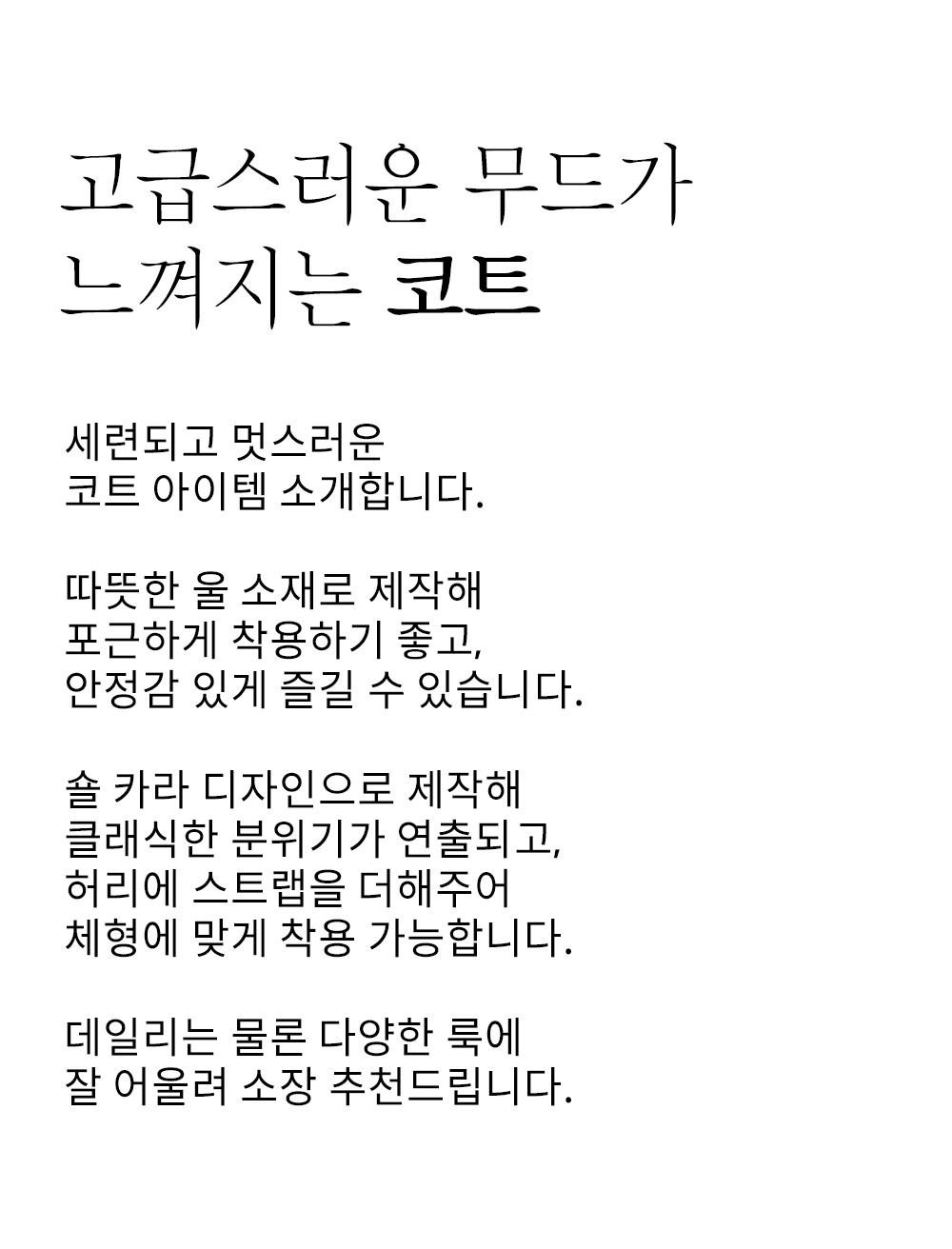 고급스러운 무드가
느껴지는 코트

세련되고 멋스러운
코트 아이템 소개합니다.

따뜻한 울 소재로 제작해
포근하게 착용하기 좋고,
안정감 있게 즐길 수 있습니다.

숄 카라 디자인으로 제작해
클래식한 분위기가 연출되고,
허리에 스트랩을 더해주어
체형에 맞게 착용 가능합니다.

데일리는 물론 다양한 룩에
잘 어울려 소장 추천드립니다.